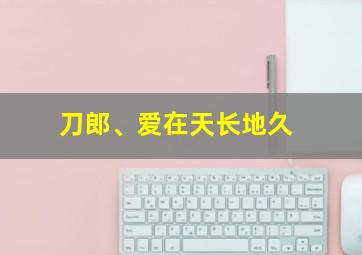 刀郎、爱在天长地久